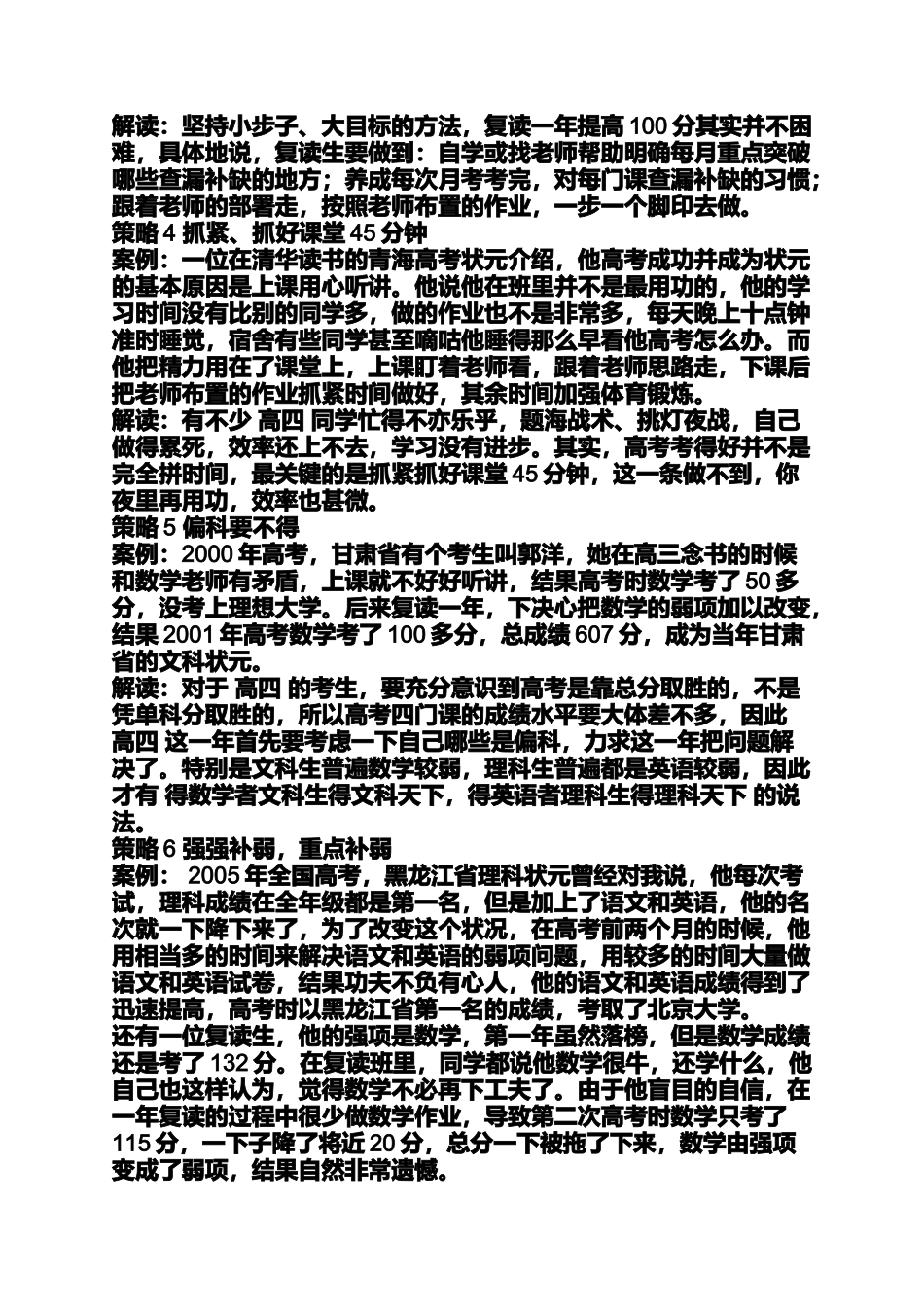 解读：坚持小步子、大目标的方法，复读一年提高 100 分其实并不困难，具体地说，复读生要做到：自学或找老师帮助明确每月重点突破哪些查漏补缺的地方；养成每次月考考完，对每门课查漏补缺的习惯；跟着老师的部署走，按照老师布置的作业，一步一个脚印去做。
策略 4 抓紧、抓好课堂 45 分钟
案例：一位在清华读书的青海高考状元介绍，他高考成功并成为状元的基本原因是上课用心听讲。他说他在班里并不是最用功的，他的学习时间没有比别的同学多，做的作业也不是非常多，每天晚上十点钟准时睡觉，宿舍有些同学甚至嘀咕他睡得那么早看他高考怎么办。而他把精力用在了课堂上，上课盯着老师看，跟着老师思路走，下课后把老师布置的作业抓紧时间做好，其余时间加强体育锻炼。
解读：有不少 高四 同学忙得不亦乐乎，题海战术、挑灯夜战，自己做得累死，效率还上不去，学习没有进步。其实，高考考得好并不是完全拼时间，最关键的是抓紧抓好课堂 45 分钟，这一条做不到，你夜里再用功，效率也甚微。
策略 5 偏科要不得
案例：2000 年高考，甘肃省有个考生叫郭洋，她在高三念书的时候和数学老师有矛盾，上课就不好好听讲，结果高考时数学考了 50 多分，没考上理想大学。后来复读一年，下决心把数学的弱项加以改变，结果 2001 年高考数学考了 100 多分，总成绩 607 分，成为当年甘肃省的文科状元。
解读：对于 高四 的考生，要充分意识到高考是靠总分取胜的，不是凭单科分取胜的，所以高考四门课的成绩水平要大体差不多，因此 高四 这一年首先要考虑一下自己哪些是偏科，力求这一年把问题解决了。特别是文科生普遍数学较弱，理科生普遍都是英语较弱，因此才有 得数学者文科生得文科天下，得英语者理科生得理科天下 的说法。
策略 6 强强补弱，重点补弱
案例： 2005 年全国高考，黑龙江省理科状元曾经对我说，他每次考试，理科成绩在全年级都是第一名，但是加上了语文和英语，他的名次就一下降下来了，为了改变这个状况，在高考前两个月的时候，他用相当多的时间来解决语文和英语的弱项问题，用较多的时间大量做语文和英语试卷，结果功夫不负有心人，他的语文和英语成绩得到了迅速提高，高考时以黑龙江省第一名的成绩，考取了北京大学。
还有一位复读生，他的强项是数学，第一年虽然落榜，但是数学成绩还是考了 132 分。在复读班里，同学都说他数学很牛，还学什么，他自己也这样认为，觉得数学不必再下工夫了。由于他盲目的自信，在一年复读的过程中很少做数学作业，导致第二次高考时数学只考了 115 分，一下子降了将近 20 分，总分一下被拖了下来，数学由强项变成了弱项，结果自然非常遗憾。